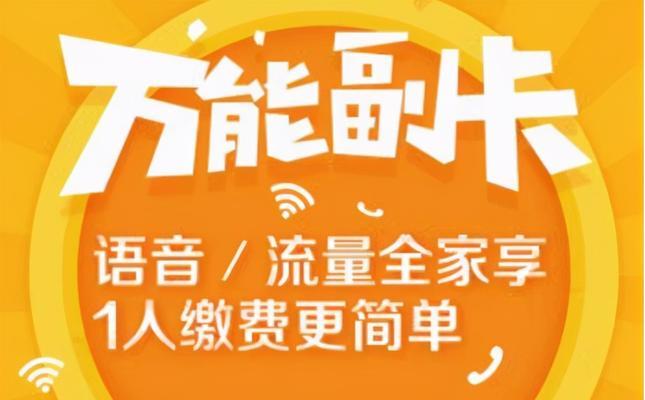 万能副卡

语音 / 流量全家享
1人缴费更简单